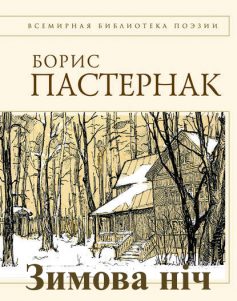 ВСЕМИРНАЯ БИБЛИОТЕКА ПОЭЗИИ

БОРИС
ПАСТЕРНАК

Зимова ніч